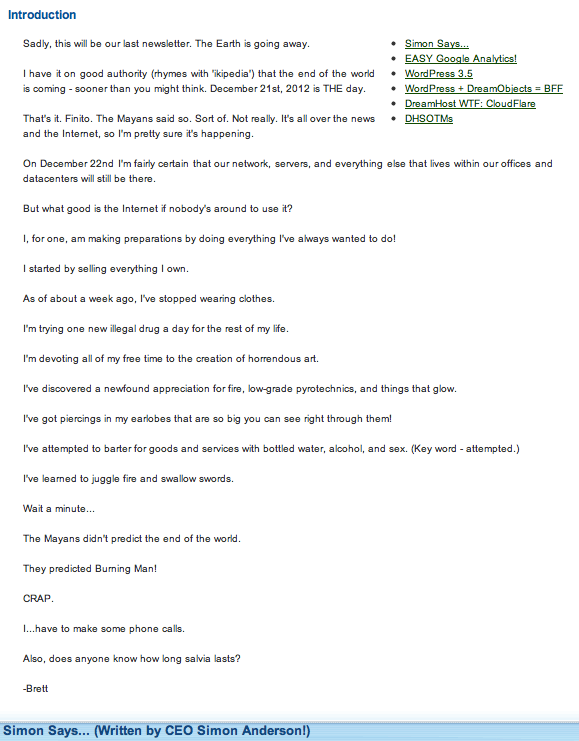 Introduction

Sadly, this will be our last newsletter. The Earth is going away.

I have it on good authority (rhymes with 'ikipedia') that the end of the world is coming - sooner than you might think. December 21st, 2012 is THE day.

That's it. Finito. The Mayans said so. Sort of. Not really. It's all over the news and the Internet, so I'm pretty sure it's happening.

- Simon Says...
- EASY Google Analytics!
- WordPress 3.5
- WordPress + DreamObjects = BFF
- DreamHost WTF: CloudFlare
- DHSOTMs

On December 22nd I'm fairly certain that our network, servers, and everything else that lives within our offices and datacenters will still be there.

But what good is the Internet if nobody's around to use it?

I, for one, am making preparations by doing everything I've always wanted to do!

I started by selling everything I own.

As of about a week ago, I've stopped wearing clothes.

I'm trying one new illegal drug a day for the rest of my life.

I'm devoting all of my free time to the creation of horrendous art.

I've discovered a newfound appreciation for fire, low-grade pyrotechnics, and things that glow.

I've got piercings in my earlobes that are so big you can see right through them!

I've attempted to barter for goods and services with bottled water, alcohol, and sex. (Key word - attempted.)

I've learned to juggle fire and swallow swords.

Wait a minute...

The Mayans didn't predict the end of the world.

They predicted Burning Man!

CRAP.

I...have to make some phone calls.

Also, does anyone know how long salvia lasts?

-Brett

Simon Says... (Written by CEO Simon Anderson!)